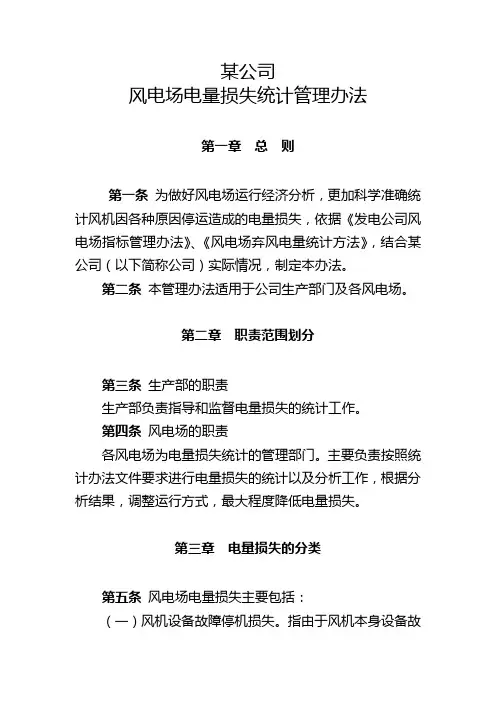 某公司
风电场电量损失统计管理办法

第一章　总　则

第一条 为做好风电场运行经济分析，更加科学准确统计风机因各种原因停运造成的电量损失，依据《发电公司风电场指标管理办法》、《风电场弃风电量统计方法》，结合某公司（以下简称公司）实际情况，制定本办法。

第二条 本管理办法适用于公司生产部门及各风电场。

第二章　职责范围划分

第三条 生产部的职责

生产部负责指导和监督电量损失的统计工作。

第四条 风电场的职责

各风电场为电量损失统计的管理部门。主要负责按照统计办法文件要求进行电量损失的统计以及分析工作，根据分析结果，调整运行方式，最大程度降低电量损失。

第三章　电量损失的分类

第五条 风电场电量损失主要包括：

（一）风机设备故障停机损失。指由于风机本身设备故